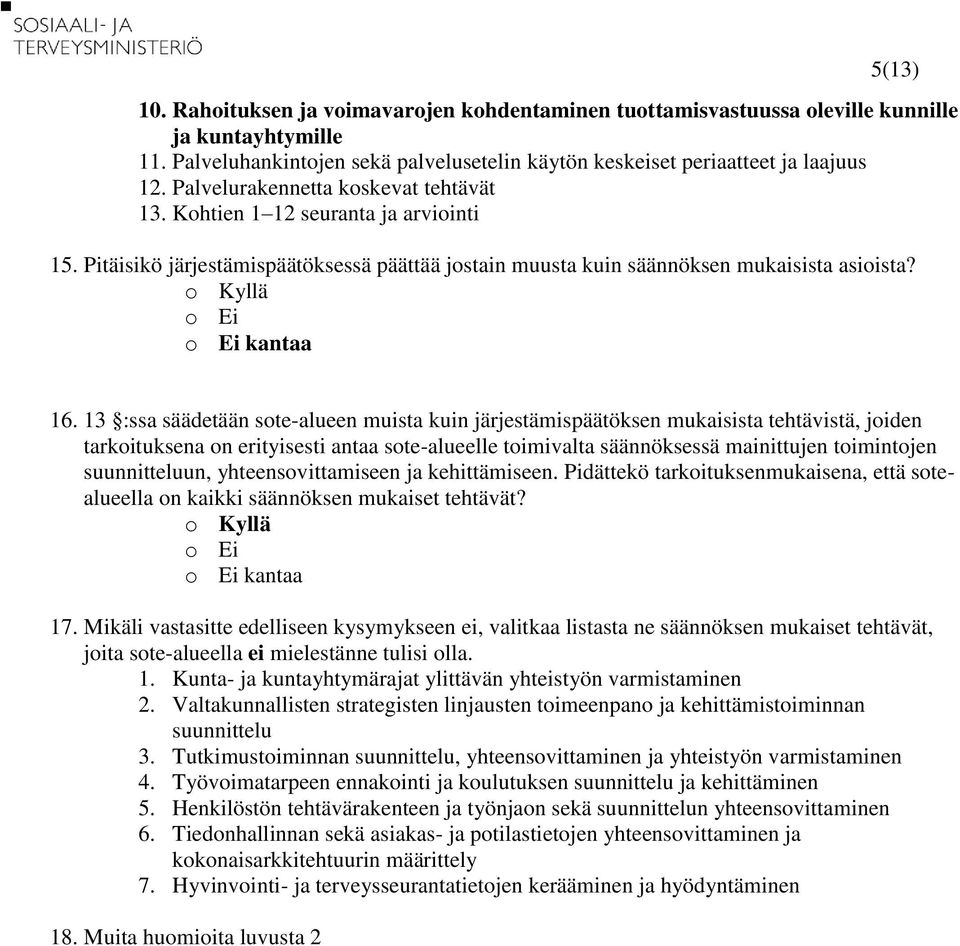 SOSIAALI- JA
TERVEYSMINISTERIÖ

5(13)

10. Rahoituksen ja voimavarojen kohdentaminen tuottamisvastuussa oleville kunnille ja kuntayhtymille
11. Palveluhankintojen sekä palvelusetelin käytön keskeiset periaatteet ja laajuus
12. Palvelurakennetta koskevat tehtävät
13. Kohtien 1–12 seuranta ja arviointi

15. Pitäisikö järjestämispäätöksessä päättää jostain muusta kuin säännöksen mukaisista asioista?
o Kyllä
o Ei
o Ei kantaa

16. 13 §:ssa säädetään sote-alueen muista kuin järjestämispäätöksen mukaisista tehtävistä, joiden tarkoituksena on erityisesti antaa sote-alueelle toimivalta säännöksessä mainittujen toimintojen suunnitteluun, yhteensovittamiseen ja kehittämiseen. Pidättekö tarkoituksenmukaisena, että sote-alueella on kaikki säännöksen mukaiset tehtävät?
o Kyllä
o Ei
o Ei kantaa

17. Mikäli vastasitte edelliseen kysymykseen ei, valitkaa listasta ne säännöksen mukaiset tehtävät, joita sote-alueella ei mielestänne tulisi olla.
1. Kunta- ja kuntayhtymärajat ylittävän yhteistyön varmistaminen
2. Valtakunnallisten strategisten linjausten toimeenpano ja kehittämistoiminnan suunnittelu
3. Tutkimustoiminnan suunnittelu, yhteensovittaminen ja yhteistyön varmistaminen
4. Työvoimatarpeen ennakointi ja koulutuksen suunnittelu ja kehittäminen
5. Henkilöstön tehtävärakenteen ja työnjaon sekä suunnittelun yhteensovittaminen
6. Tiedonhallinnan sekä asiakas- ja potilastietojen yhteensovittaminen ja kokonaisarkkitehtuurin määrittely
7. Hyvinvointi- ja terveysseurantatietojen kerääminen ja hyödyntäminen

18. Muita huomioita luvusta 2